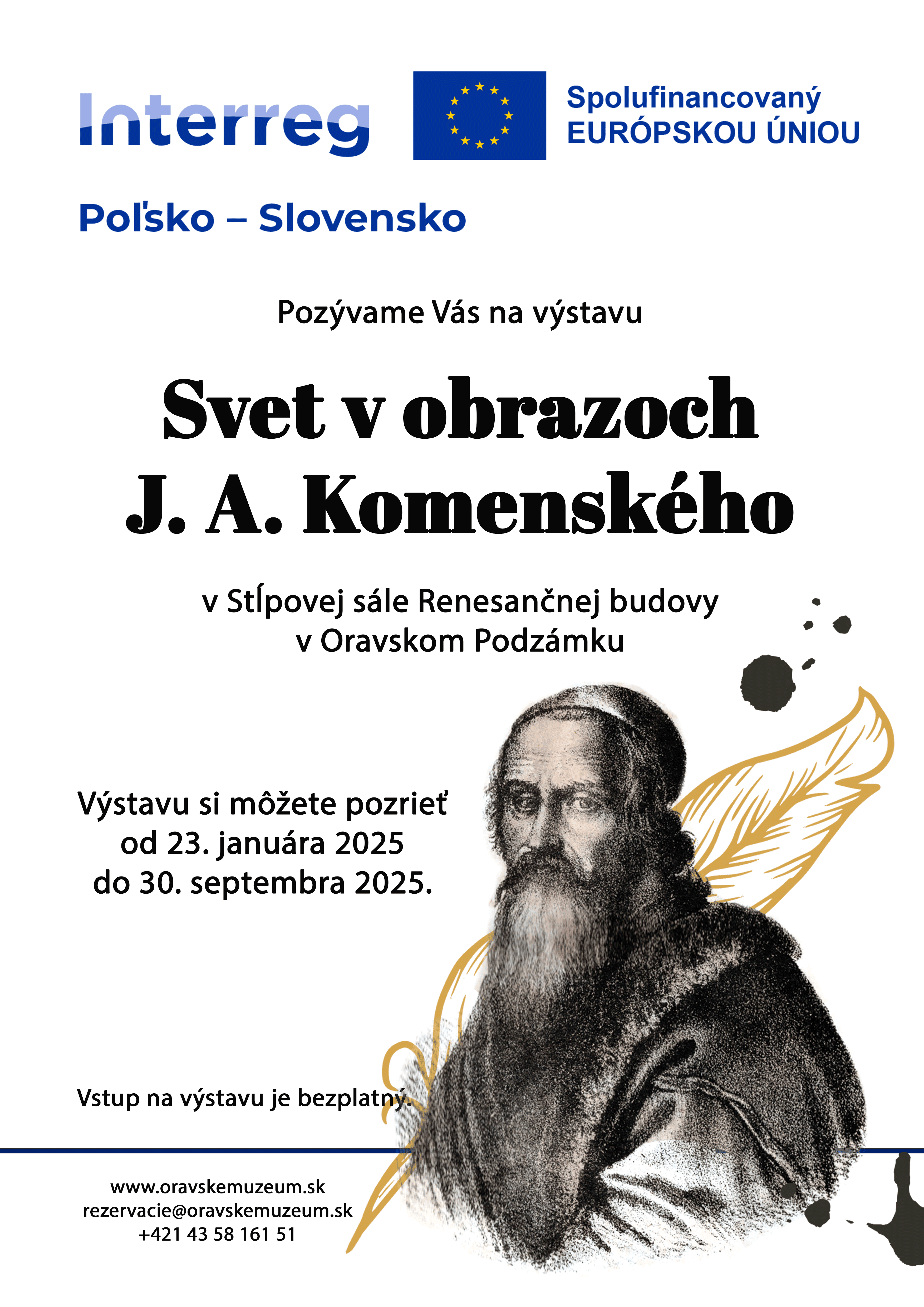 Interreg

Spolufinancovaný EURÓPSKOU ÚNIOU

Poľsko – Slovensko

Pozývame Vás na výstavu

Svet v obrazoch J. A. Komenského

v Stĺpovej sále Renesančnej budovy v Oravskom Podzámku

Výstavu si môžete pozrieť od 23. januára 2025 do 30. septembra 2025.

Vstup na výstavu je bezplatný.

www.oravskemuzeum.sk
rezervacie@oravskemuzeum.sk
+421 43 58 161 51